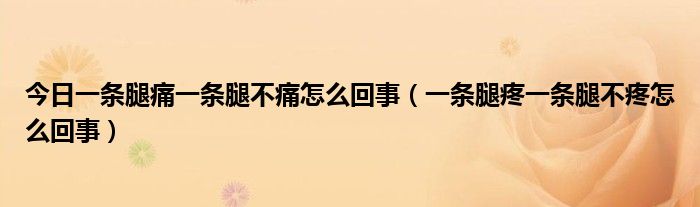 今日一条腿痛一条腿不痛怎么回事（一条腿疼一条腿不疼怎么回事）